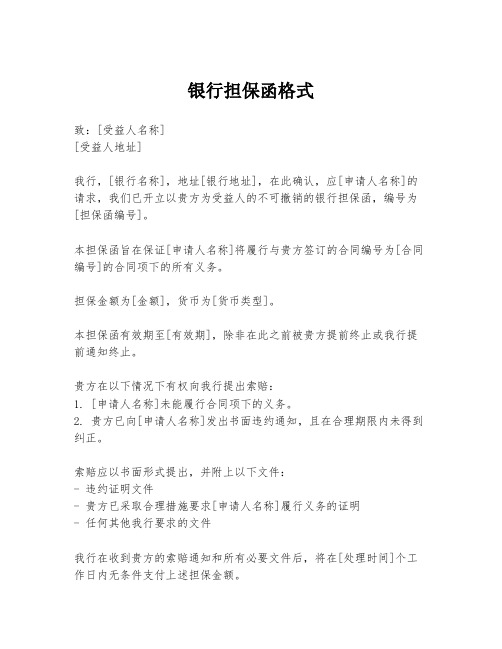 银行担保函格式

致：[受益人名称]
[受益人地址]

我行，[银行名称]，地址[银行地址]，在此确认，应[申请人名称]的请求，我们已开立以贵方为受益人的不可撤销的银行担保函，编号为[担保函编号]。

本担保函旨在保证[申请人名称]将履行与贵方签订的合同编号为[合同编号]的合同项下的所有义务。

担保金额为[金额]，货币为[货币类型]。

本担保函有效期至[有效期]，除非在此之前被贵方提前终止或我行提前通知终止。

贵方在以下情况下有权向我行提出索赔：
1. [申请人名称]未能履行合同项下的义务。
2. 贵方已向[申请人名称]发出书面违约通知，且在合理期限内未得到纠正。

索赔应以书面形式提出，并附上以下文件：
- 违约证明文件
- 贵方已采取合理措施要求[申请人名称]履行义务的证明
- 任何其他我行要求的文件

我行在收到贵方的索赔通知和所有必要文件后，将在[处理时间]个工作日内无条件支付上述担保金额。